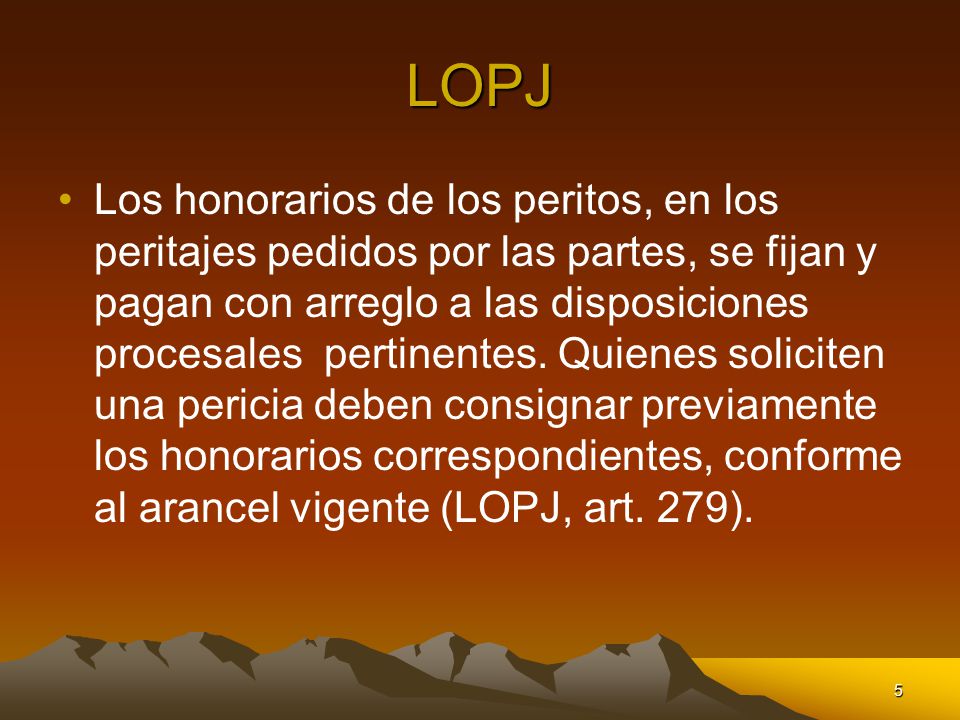 LOPJ

• Los honorarios de los peritos, en los peritajes pedidos por las partes, se fijan y pagan con arreglo a las disposiciones procesales pertinentes. Quienes soliciten una pericia deben consignar previamente los honorarios correspondientes, conforme al arancel vigente (LOPJ, art. 279).

5